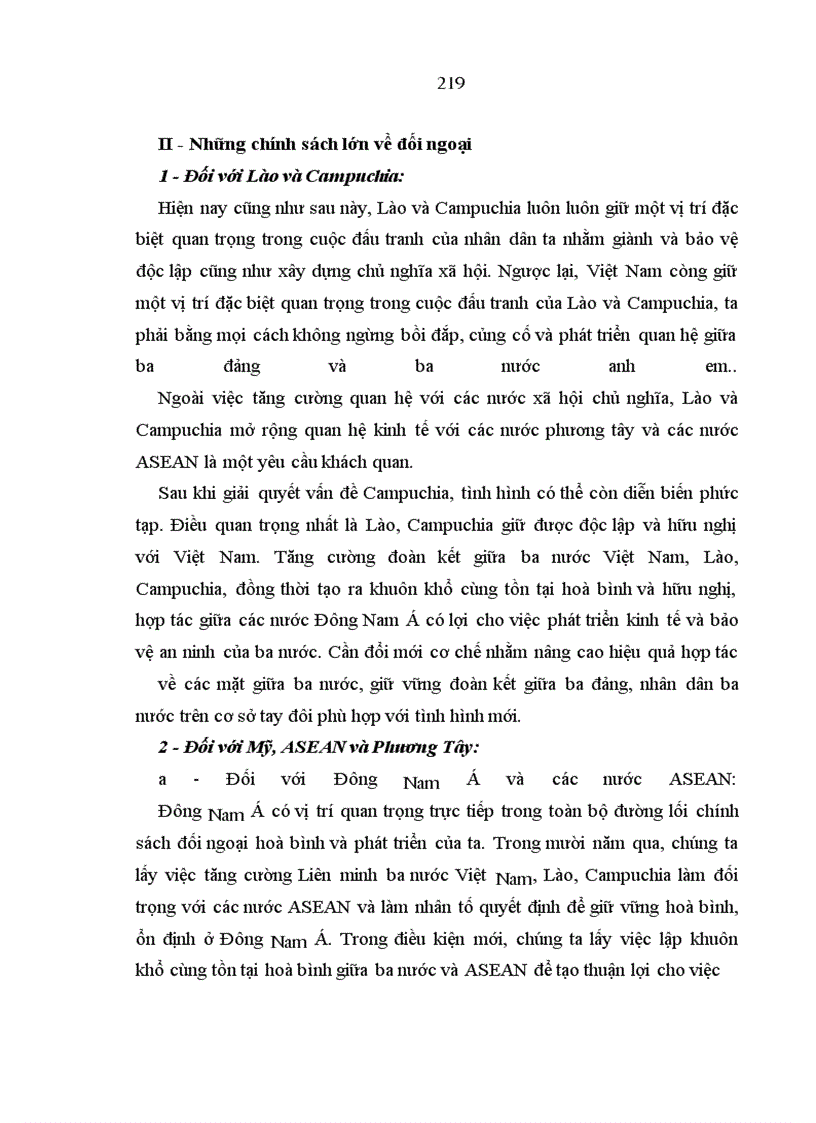 219

II - Những chính sách lớn về đối ngoại

1 - Đối với Lào và Campuchia:

Hiện nay cũng như sau này, Lào và Campuchia luôn luôn giữ một vị trí đặc biệt quan trọng trong cuộc đấu tranh của nhân dân ta nhằm giành và bảo vệ độc lập cũng như xây dựng chủ nghĩa xã hội. Ngược lại, Việt Nam còng giữ một vị trí đặc biệt quan trọng trong cuộc đấu tranh của Lào và Campuchia, ta phải bằng mọi cách không ngừng bồi đắp, củng cố và phát triển quan hệ giữa ba đảng và ba nước anh em..

Ngoài việc tăng cường quan hệ với các nước xã hội chủ nghĩa, Lào và Campuchia mở rộng quan hệ kinh tế với các nước phương tây và các nước ASEAN là một yêu cầu khách quan.

Sau khi giải quyết vấn đề Campuchia, tình hình có thể còn diễn biến phức tạp. Điều quan trọng nhất là Lào, Campuchia giữ được độc lập và hữu nghị với Việt Nam. Tăng cường đoàn kết giữa ba nước Việt Nam, Lào, Campuchia, đồng thời tạo ra khuôn khổ cùng tồn tại hoà bình và hữu nghị, hợp tác giữa các nước Đông Nam Á có lợi cho việc phát triển kinh tế và bảo vệ an ninh của ba nước. Cần đổi mới cơ chế nhằm nâng cao hiệu quả hợp tác về các mặt giữa ba nước, giữ vững đoàn kết giữa ba đảng, nhân dân ba nước trên cơ sở tay đôi phù hợp với tình hình mới.

2 - Đối với Mỹ, ASEAN và Phương Tây:

a - Đối với Đông Nam Á và các nước ASEAN:

Đông Nam Á có vị trí quan trọng trực tiếp trong toàn bộ đường lối chính sách đối ngoại hoà bình và phát triển của ta. Trong mười năm qua, chúng ta lấy việc tăng cường Liên minh ba nước Việt Nam, Lào, Campuchia làm đối trọng với các nước ASEAN và làm nhân tố quyết định để giữ vững hoà bình, ổn định ở Đông Nam Á. Trong điều kiện mới, chúng ta lấy việc lập khuôn khổ cùng tồn tại hoà bình giữa ba nước và ASEAN để tạo thuận lợi cho việc